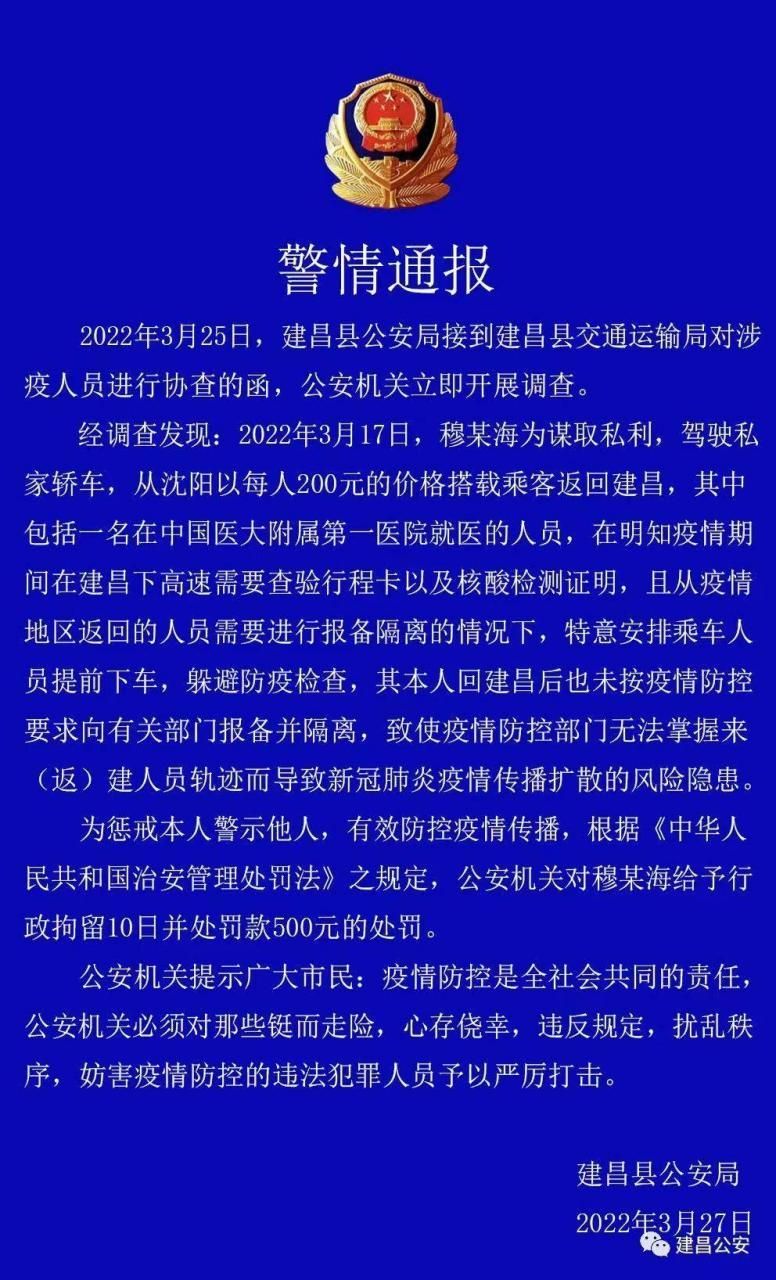 警情通报

2022年3月25日，建昌县公安局接到建昌县交通运输局对涉疫人员进行协查的函，公安机关立即开展调查。

经调查发现：2022年3月17日，穆某海为谋取私利，驾驶私家轿车，从沈阳以每人200元的价格搭载乘客返回建昌，其中包括一名在中国医大附属第一医院就医的人员，在明知疫情期间在建昌下高速需要查验行程卡以及核酸检测证明，且从疫情地区返回的人员需要进行报备隔离的情况下，特意安排乘车人员提前下车，躲避防疫检查，其本人回建昌后也未按疫情防控要求向有关部门报备并隔离，致使疫情防控部门无法掌握来（返）建人员轨迹而导致新冠肺炎疫情传播扩散的风险隐患。

为惩戒本人警示他人，有效防控疫情传播，根据《中华人民共和国治安管理处罚法》之规定，公安机关对穆某海给予行政拘留10日并处罚款500元的处罚。

公安机关提示广大市民：疫情防控是全社会共同的责任，公安机关必须对那些铤而走险，心存侥幸，违反规定，扰乱秩序，妨害疫情防控的违法犯罪人员予以严厉打击。

建昌县公安局

2022年3月27日

建昌公安